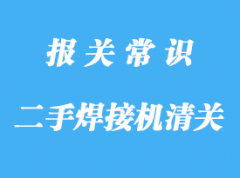 报关常识

二手焊接机清关